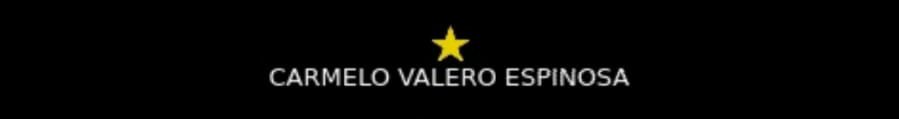 CARMELO VALERO ESPINOSA